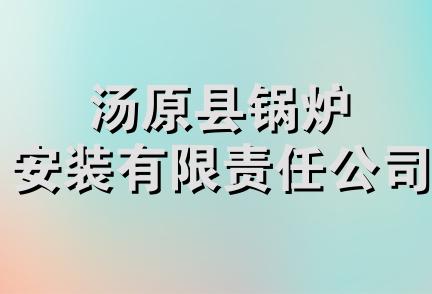 汤原县锅炉
安装有限责任公司